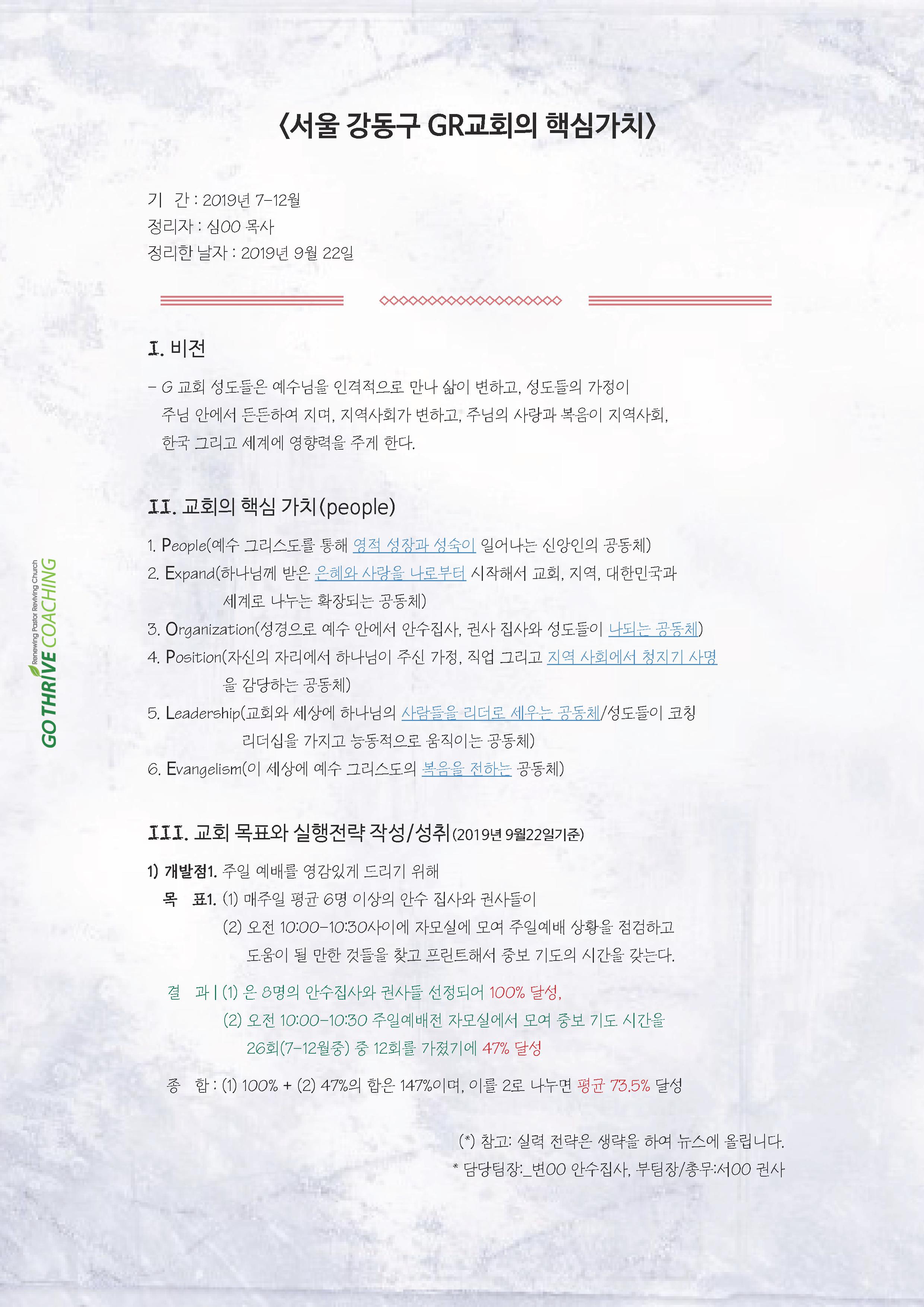 〈서울 강동구 GR교회의 핵심가치〉

기 간 : 2019년 7-12월
정리자 : 심OO 목사
정리한 날자 : 2019년 9월 22일

I. 비전

- G 교회 성도들은 예수님을 인격적으로 만나 삶이 변하고, 성도들의 가정이 주님 안에서 든든하여 지며, 지역사회가 변하고, 주님의 사랑과 복음이 지역사회, 한국 그리고 세계에 영향력을 주게 한다.

II. 교회의 핵심 가치(people)

1. People(예수 그리스도를 통해 영적 성장과 성숙이 일어나는 신앙인의 공동체)
2. Expand(하나님께 받은 은혜와 사랑을 나로부터 시작해서 교회, 지역, 대한민국과 세계로 나누는 확장되는 공동체)
3. Organization(성경으로 예수 안에서 안수집사, 권사 집사와 성도들이 나되는 공동체)
4. Position(자신의 자리에서 하나님이 주신 가정, 직업 그리고 지역 사회에서 청지기 사명을 감당하는 공동체)
5. Leadership(교회와 세상에 하나님의 사람들을 리더로 세우는 공동체/성도들이 코칭 리더십을 가지고 능동적으로 움직이는 공동체)
6. Evangelism(이 세상에 예수 그리스도의 복음을 전하는 공동체)

III. 교회 목표와 실행전략 작성/성취(2019년 9월22일기준)

1) 개발점1. 주일 예배를 영감있게 드리기 위해
목 표1. (1) 매주일 평균 6명 이상의 안수 집사와 권사들이
(2) 오전 10:00-10:30사이에 자모실에 모여 주일예배 상황을 점검하고 도움이 될 만한 것들을 찾고 프린트해서 중보 기도의 시간을 갖는다.

결 과 | (1) 은 8명의 안수집사와 권사들 선정되어 100% 달성,
(2) 오전 10:00-10:30 주일예배전 자모실에서 모여 중보 기도 시간을 26회(7-12월중) 중 12회를 가졌기에 47% 달성

종 합 : (1) 100% + (2) 47%의 합은 147%이며, 이를 2로 나누면 평균 73.5% 달성

(*) 참고: 실력 전략은 생략을 하여 뉴스에 올립니다.
* 담당팀장:_변OO 안수집사, 부팀장/총무:서OO 권사

Renewing Pastor Reviving Church
GO THRIVE COACHING